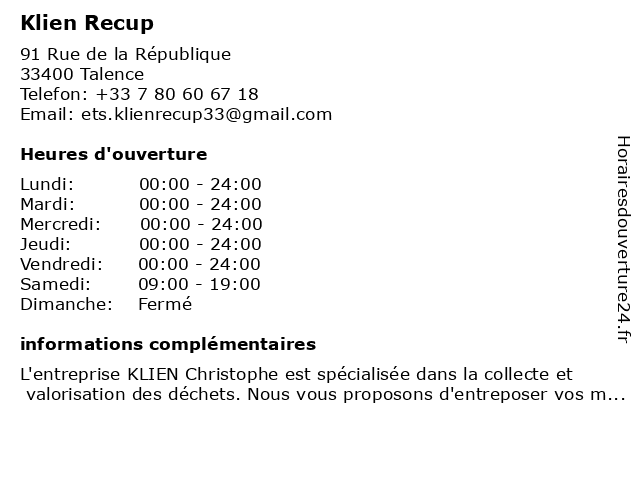 Klien Recup

91 Rue de la République
33400 Talence
Telefon: +33 7 80 60 67 18
Email: ets.klienrecup33@gmail.com

Heures d'ouverture

Lundi: 00:00 - 24:00
Mardi: 00:00 - 24:00
Mercredi: 00:00 - 24:00
Jeudi: 00:00 - 24:00
Vendredi: 00:00 - 24:00
Samedi: 09:00 - 19:00
Dimanche: Fermé

informations complémentaires

L'entreprise KLIEN Christophe est spécialisée dans la collecte et valorisation des déchets. Nous vous proposons d'entreposer vos m...

Horairesdouverture24.fr